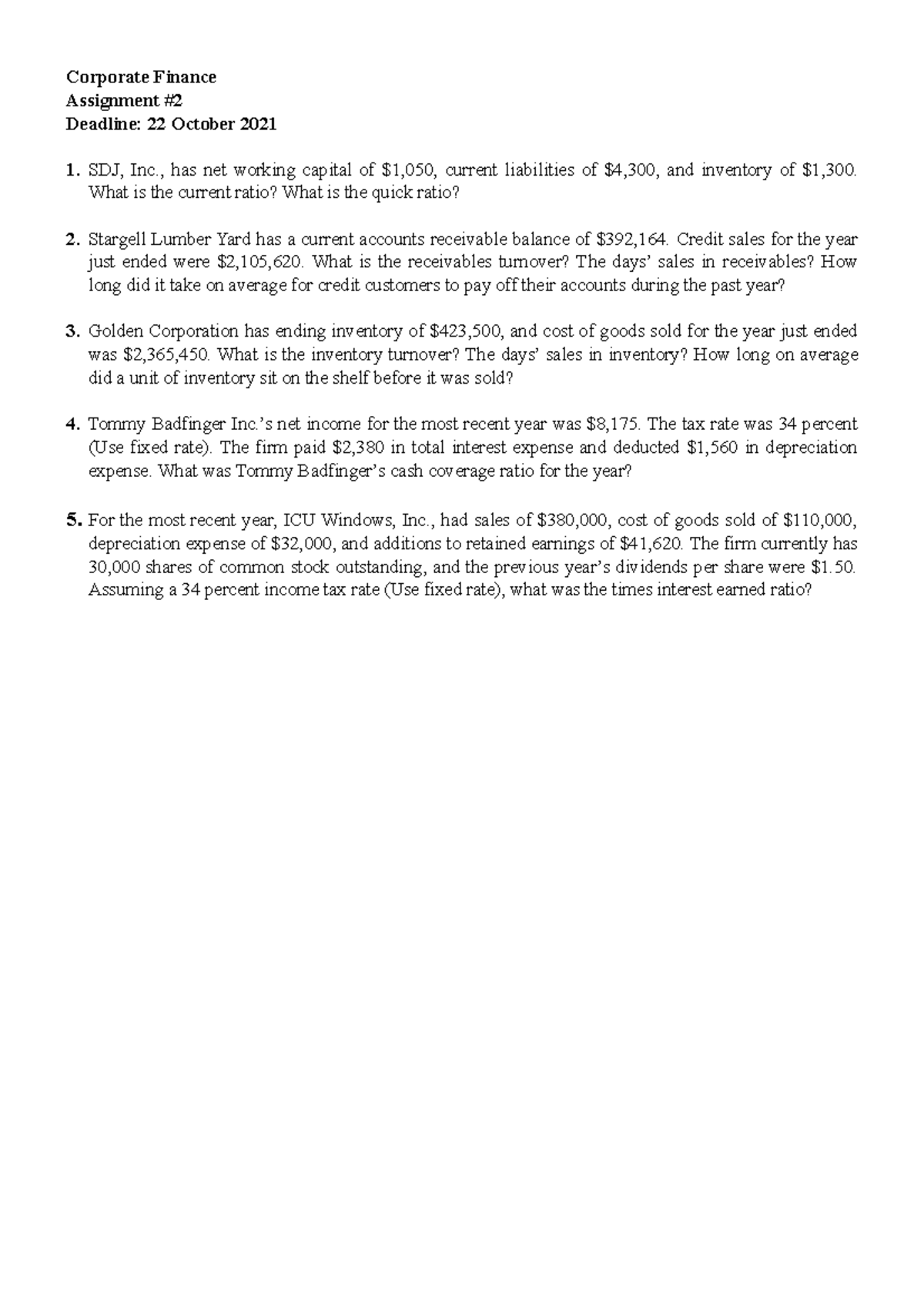 Corporate Finance
Assignment #2
Deadline: 22 October 2021

1. SDJ, Inc., has net working capital of $1,050, current liabilities of $4,300, and inventory of $1,300. What is the current ratio? What is the quick ratio?

2. Stargell Lumber Yard has a current accounts receivable balance of $392,164. Credit sales for the year just ended were $2,105,620. What is the receivables turnover? The days' sales in receivables? How long did it take on average for credit customers to pay off their accounts during the past year?

3. Golden Corporation has ending inventory of $423,500, and cost of goods sold for the year just ended was $2,365,450. What is the inventory turnover? The days' sales in inventory? How long on average did a unit of inventory sit on the shelf before it was sold?

4. Tommy Badfinger Inc.'s net income for the most recent year was $8,175. The tax rate was 34 percent (Use fixed rate). The firm paid $2,380 in total interest expense and deducted $1,560 in depreciation expense. What was Tommy Badfinger's cash coverage ratio for the year?

5. For the most recent year, ICU Windows, Inc., had sales of $380,000, cost of goods sold of $110,000, depreciation expense of $32,000, and additions to retained earnings of $41,620. The firm currently has 30,000 shares of common stock outstanding, and the previous year's dividends per share were $1.50. Assuming a 34 percent income tax rate (Use fixed rate), what was the times interest earned ratio?